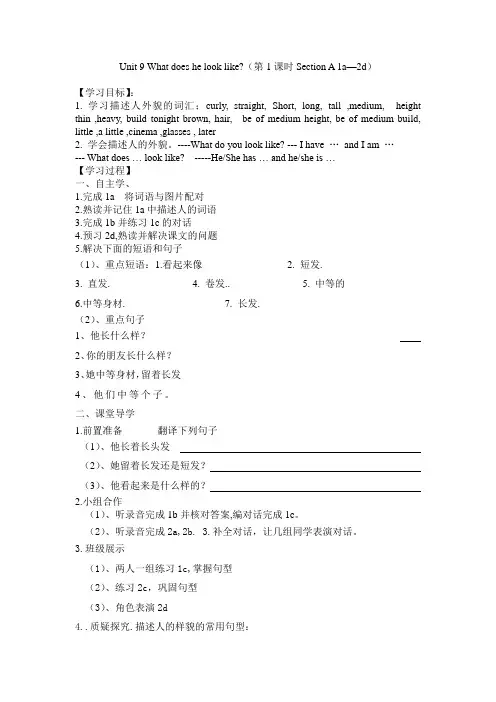 Unit 9 What does he look like?（第 1 课时 Section A 1a—2d）

【学习目标】:
1. 学习描述人外貌的词汇：curly, straight, Short, long, tall ,medium, height thin ,heavy, build tonight brown, hair, be of medium height, be of medium build, little ,a little ,cinema ,glasses , later
2. 学会描述人的外貌。----What do you look like? --- I have … and I am …
--- What does … look like? -----He/She has … and he/she is …
【学习过程】
一、自主学、
1.完成 1a 将词语与图片配对
2.熟读并记住 1a 中描述人的词语
3.完成 1b 并练习 1c 的对话
4.预习 2d,熟读并解决课文的问题
5.解决下面的短语和句子
（1）、重点短语：1.看起来像 2. 短发.
3. 直发. 4. 卷发.. 5. 中等的
6.中等身材. 7. 长发.
（2）、重点句子
1、他长什么样？
2、你的朋友长什么样？
3、她中等身材，留着长发
4、他们中等个子。
二、课堂导学
1.前置准备 翻译下列句子
（1）、他长着长头发
（2）、她留着长发还是短发？
（3）、他看起来是什么样的？
2.小组合作
（1）、听录音完成 1b 并核对答案,编对话完成 1c。
（2）、听录音完成 2a, 2b. 3. 补全对话，让几组同学表演对话。
3. 班级展示
（1）、两人一组练习 1c, 掌握句型
（2）、练习 2c，巩固句型
（3）、角色表演 2d
4. . 质疑探究. 描述人的样貌的常用句型：